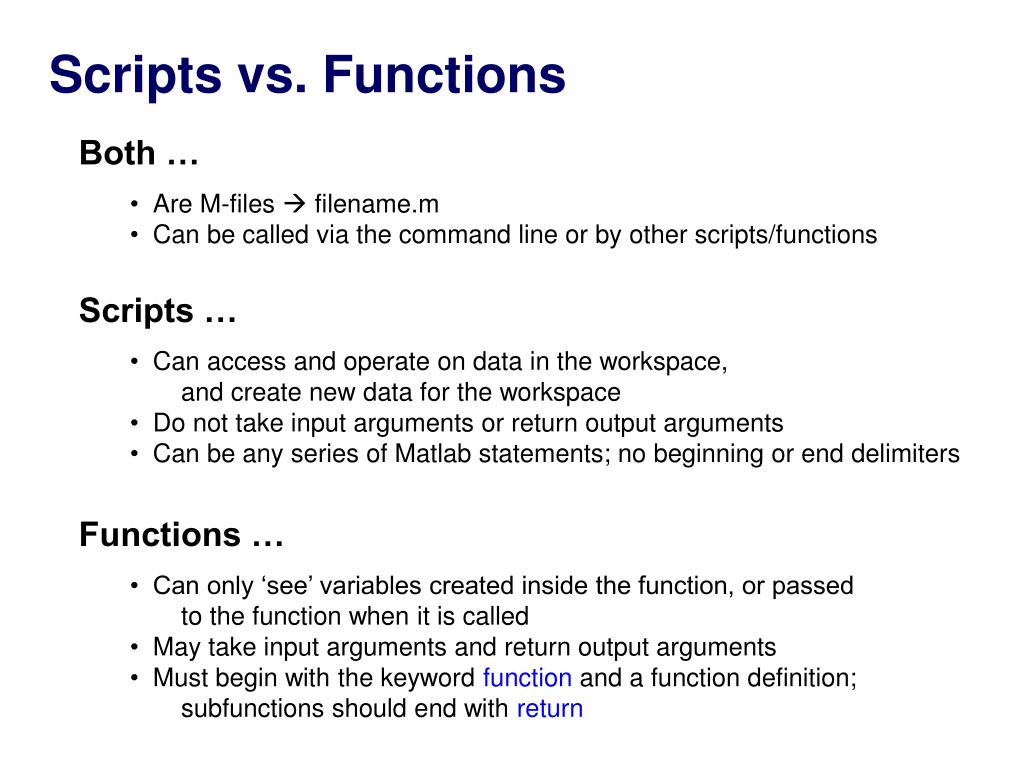 Scripts vs. Functions

Both …

• Are M-files → filename.m
• Can be called via the command line or by other scripts/functions

Scripts …

• Can access and operate on data in the workspace, and create new data for the workspace
• Do not take input arguments or return output arguments
• Can be any series of Matlab statements; no beginning or end delimiters

Functions …

• Can only ‘see’ variables created inside the function, or passed to the function when it is called
• May take input arguments and return output arguments
• Must begin with the keyword function and a function definition; subfunctions should end with return